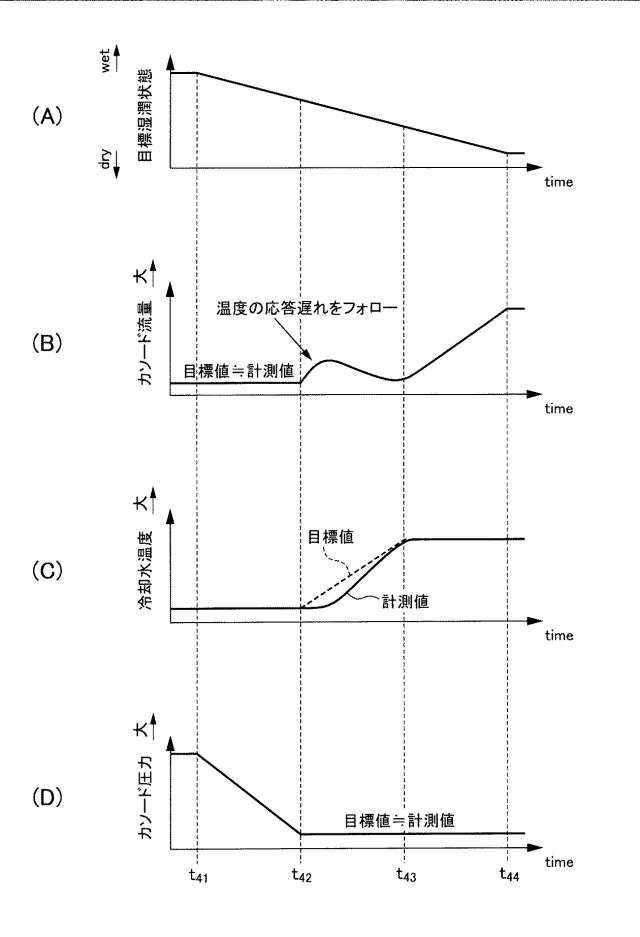 (A)

wet

目標湿潤状態

dry

time

(B)

大

カソード流量

温度の応答遅れをフォロー

目標値≒計測値

time

(C)

大

冷却水温度

目標値

計測値

time

(D)

大

カソード圧力

目標値≒計測値

time

$t_{41}$ $t_{42}$ $t_{43}$ $t_{44}$